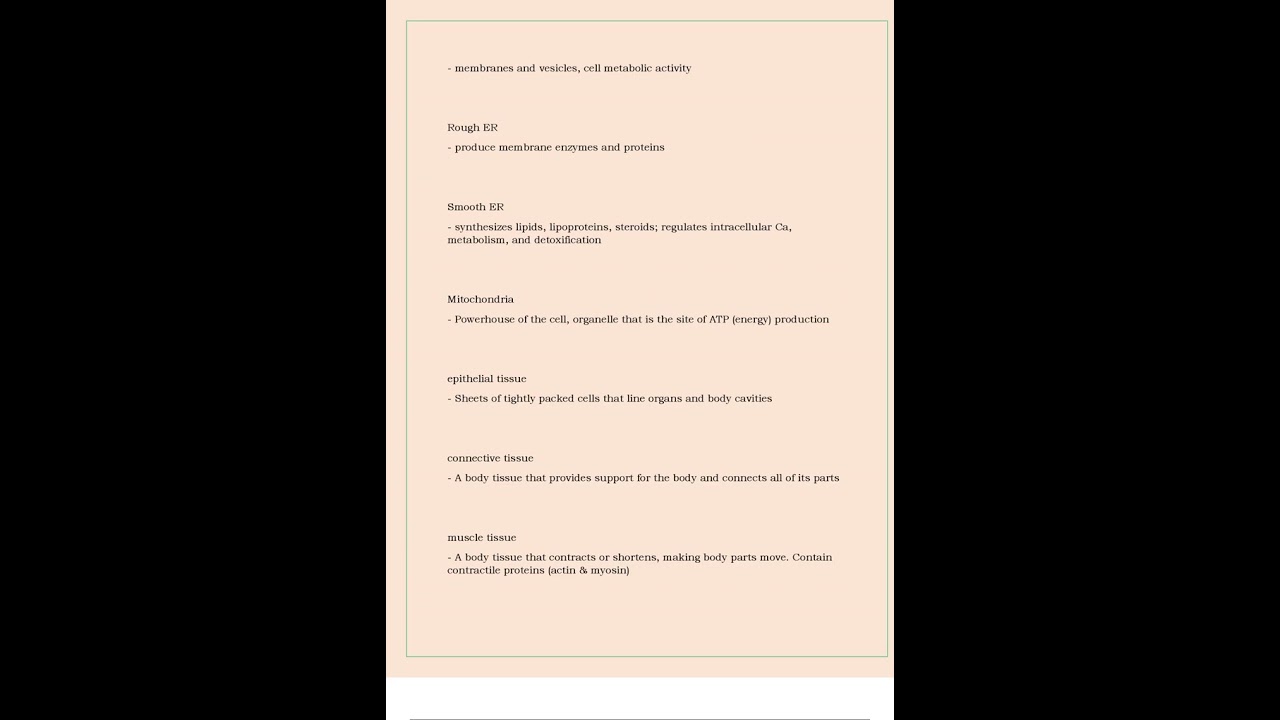 - membranes and vesicles, cell metabolic activity

Rough ER

- produce membrane enzymes and proteins

Smooth ER

- synthesizes lipids, lipoproteins, steroids; regulates intracellular Ca, metabolism, and detoxification

Mitochondria

- Powerhouse of the cell, organelle that is the site of ATP (energy) production

epithelial tissue

- Sheets of tightly packed cells that line organs and body cavities

connective tissue

- A body tissue that provides support for the body and connects all of its parts

muscle tissue

- A body tissue that contracts or shortens, making body parts move. Contain contractile proteins (actin & myosin)